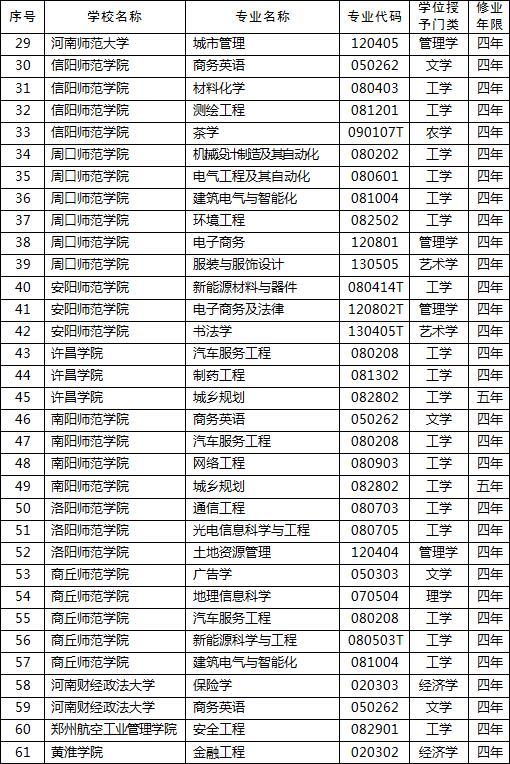 | 序号 | 学校名称 | 专业名称 | 专业代码 | 学位授予门类 | 修业年限 |
|---|---|---|---|---|---|
| 29 | 河南师范大学 | 城市管理 | 120405 | 管理学 | 四年 |
| 30 | 信阳师范学院 | 商务英语 | 050262 | 文学 | 四年 |
| 31 | 信阳师范学院 | 材料化学 | 080403 | 工学 | 四年 |
| 32 | 信阳师范学院 | 测绘工程 | 081201 | 工学 | 四年 |
| 33 | 信阳师范学院 | 茶学 | 090107T | 农学 | 四年 |
| 34 | 周口师范学院 | 机械设计制造及其自动化 | 080202 | 工学 | 四年 |
| 35 | 周口师范学院 | 电气工程及其自动化 | 080601 | 工学 | 四年 |
| 36 | 周口师范学院 | 建筑电气与智能化 | 081004 | 工学 | 四年 |
| 37 | 周口师范学院 | 环境工程 | 082502 | 工学 | 四年 |
| 38 | 周口师范学院 | 电子商务 | 120801 | 管理学 | 四年 |
| 39 | 周口师范学院 | 服装与服饰设计 | 130505 | 艺术学 | 四年 |
| 40 | 安阳师范学院 | 新能源材料与器件 | 080414T | 工学 | 四年 |
| 41 | 安阳师范学院 | 电子商务及法律 | 120802T | 管理学 | 四年 |
| 42 | 安阳师范学院 | 书法学 | 130405T | 艺术学 | 四年 |
| 43 | 许昌学院 | 汽车服务工程 | 080208 | 工学 | 四年 |
| 44 | 许昌学院 | 制药工程 | 081302 | 工学 | 四年 |
| 45 | 许昌学院 | 城乡规划 | 082802 | 工学 | 五年 |
| 46 | 南阳师范学院 | 商务英语 | 050262 | 文学 | 四年 |
| 47 | 南阳师范学院 | 汽车服务工程 | 080208 | 工学 | 四年 |
| 48 | 南阳师范学院 | 网络工程 | 080903 | 工学 | 四年 |
| 49 | 南阳师范学院 | 城乡规划 | 082802 | 工学 | 五年 |
| 50 | 洛阳师范学院 | 通信工程 | 080703 | 工学 | 四年 |
| 51 | 洛阳师范学院 | 光电信息科学与工程 | 080705 | 工学 | 四年 |
| 52 | 洛阳师范学院 | 土地资源管理 | 120404 | 管理学 | 四年 |
| 53 | 商丘师范学院 | 广告学 | 050303 | 文学 | 四年 |
| 54 | 商丘师范学院 | 地理信息科学 | 070504 | 理学 | 四年 |
| 55 | 商丘师范学院 | 汽车服务工程 | 080208 | 工学 | 四年 |
| 56 | 商丘师范学院 | 新能源科学与工程 | 080503T | 工学 | 四年 |
| 57 | 商丘师范学院 | 建筑电气与智能化 | 081004 | 工学 | 四年 |
| 58 | 河南财经政法大学 | 保险学 | 020303 | 经济学 | 四年 |
| 59 | 河南财经政法大学 | 商务英语 | 050262 | 文学 | 四年 |
| 60 | 郑州航空工业管理学院 | 安全工程 | 082901 | 工学 | 四年 |
| 61 | 黄淮学院 | 金融工程 | 020302 | 经济学 | 四年 |